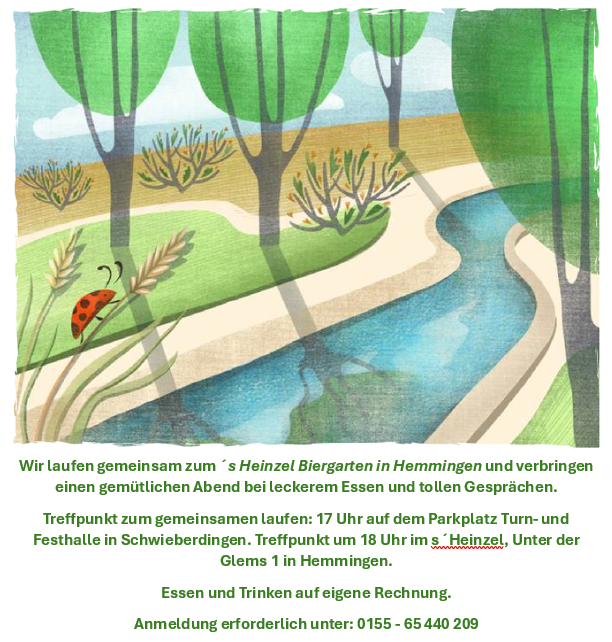 Wir laufen gemeinsam zum ´s Heinzel Biergarten in Hemmingen und verbringen einen gemütlichen Abend bei leckerem Essen und tollen Gesprächen.

Treffpunkt zum gemeinsamen laufen: 17 Uhr auf dem Parkplatz Turn- und Festhalle in Schwieberdingen. Treffpunkt um 18 Uhr im s´Heinzel, Unter der Glems 1 in Hemmingen.

Essen und Trinken auf eigene Rechnung.

Anmeldung erforderlich unter: 0155 - 65 440 209